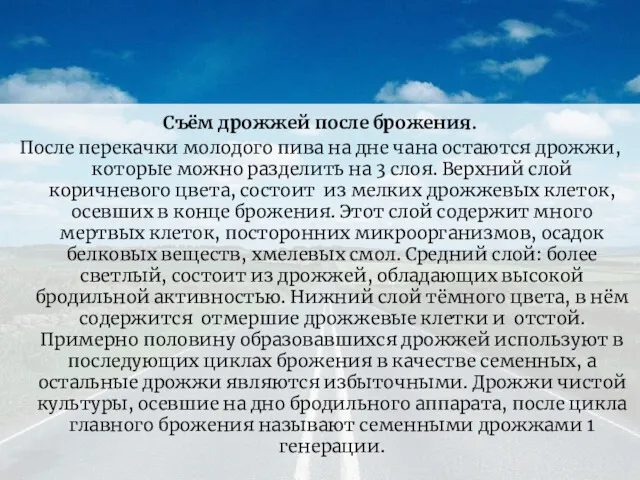 Съём дрожжей после брожения.

После перекачки молодого пива на дне чана остаются дрожжи, которые можно разделить на 3 слоя. Верхний слой коричневого цвета, состоит из мелких дрожжевых клеток, осевших в конце брожения. Этот слой содержит много мертвых клеток, посторонних микроорганизмов, осадок белковых веществ, хмелевых смол. Средний слой: более светлый, состоит из дрожжей, обладающих высокой бродильной активностью. Нижний слой тёмного цвета, в нём содержится отмершие дрожжевые клетки и отстой. Примерно половину образовавшихся дрожжей используют в последующих циклах брожения в качестве семенных, а остальные дрожжи являются избыточными. Дрожжи чистой культуры, осевшие на дно бродильного аппарата, после цикла главного брожения называют семенными дрожжами 1 генерации.